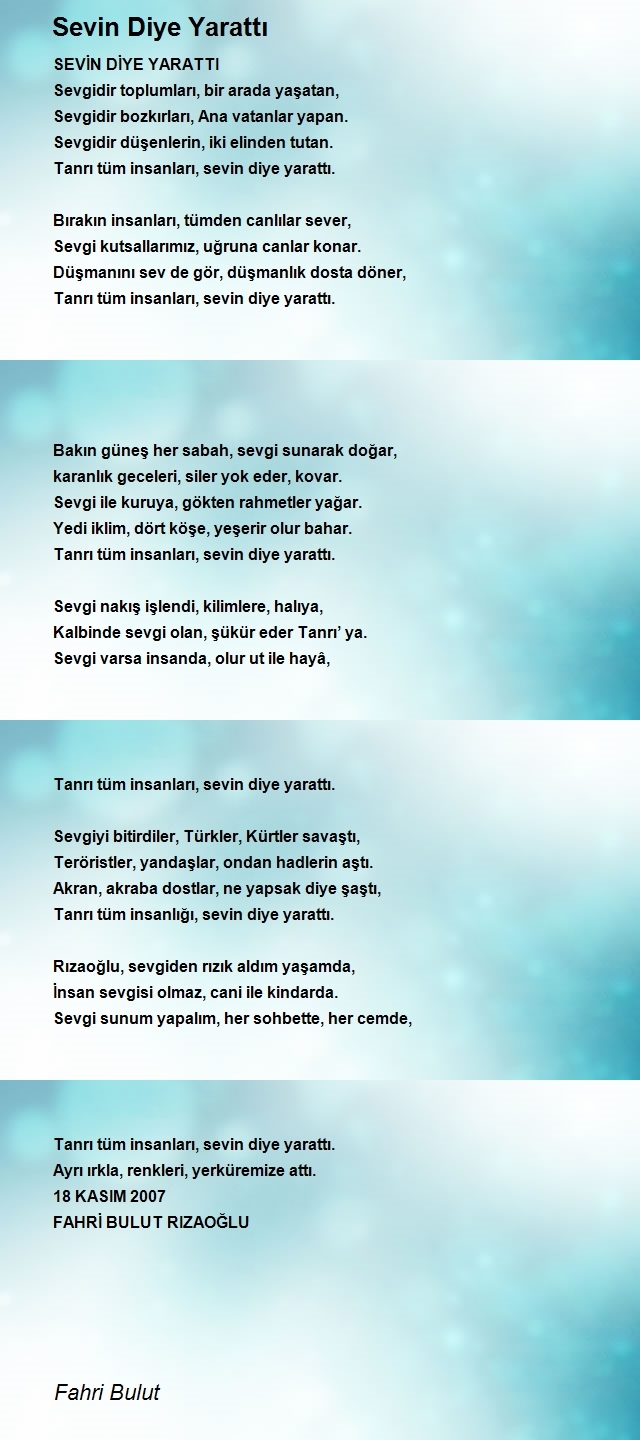 Sevin Diye Yarattı

SEVİN DİYE YARATTI
Sevgidir toplumları, bir arada yaşatan,
Sevgidir bozkırları, Ana vatanlar yapan.
Sevgidir düşenlerin, iki elinden tutan.
Tanrı tüm insanları, sevin diye yarattı.

Bırakın insanları, tümden canlılar sever,
Sevgi kutsallarımız, uğruna canlar konar.
Düşmanını sev de gör, düşmanlık dosta döner,
Tanrı tüm insanları, sevin diye yarattı.

Bakın güneş her sabah, sevgi sunarak doğar,
karanlık geceleri, siler yok eder, kovar.
Sevgi ile kuruya, gökten rahmetler yağar.
Yedi iklim, dört köşe, yeşerir olur bahar.
Tanrı tüm insanları, sevin diye yarattı.

Sevgi nakış işlendi, kilimlere, halıya,
Kalbinde sevgi olan, şükür eder Tanrı' ya.
Sevgi varsa insanda, olur ut ile hayâ,

Tanrı tüm insanları, sevin diye yarattı.

Sevgiyi bitirdiler, Türkler, Kürtler savaştı,
Teröristler, yandaşlar, ondan hadlerin aştı.
Akran, akraba dostlar, ne yapsak diye şaştı,
Tanrı tüm insanlığı, sevin diye yarattı.

Rızaoğlu, sevgiden rızık aldım yaşamda,
İnsan sevgisi olmaz, cani ile kindarda.
Sevgi sunum yapalım, her sohbette, her cemde,

Tanrı tüm insanları, sevin diye yarattı.
Ayrı ırkla, renkleri, yerküremize attı.
18 KASIM 2007
FAHRİ BULUT RIZAOĞLU

Fahri Bulut